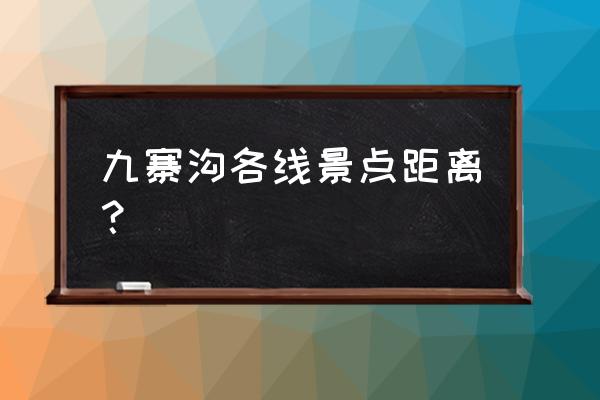 九寨沟各线景点距离？